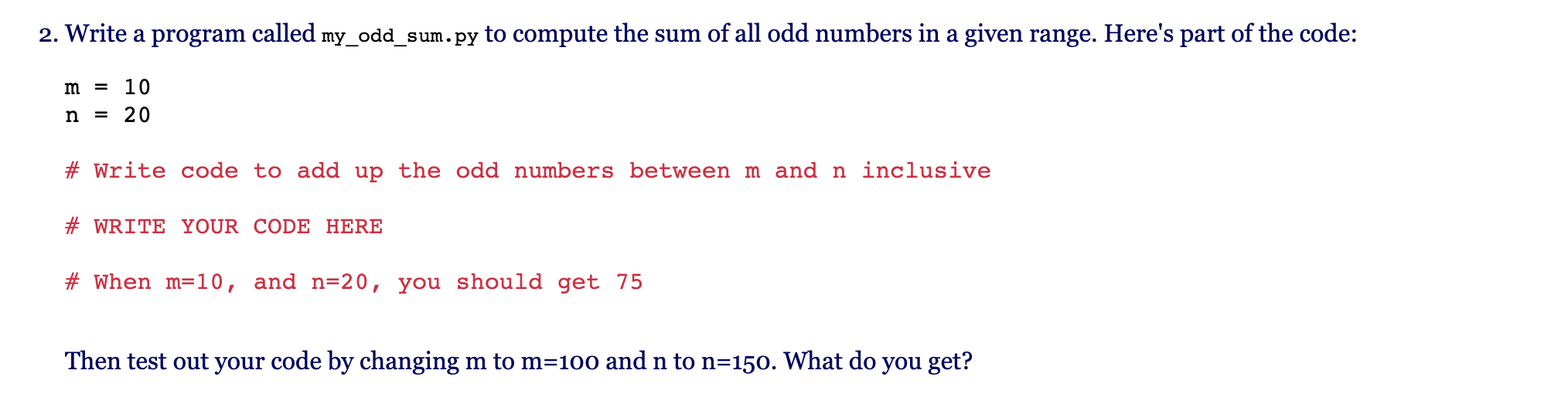 2. Write a program called my_odd_sum.py to compute the sum of all odd numbers in a given range. Here's part of the code:

m = 10
n = 20

# Write code to add up the odd numbers between m and n inclusive

# WRITE YOUR CODE HERE

# When m=10, and n=20, you should get 75

Then test out your code by changing m to m=100 and n to n=150. What do you get?